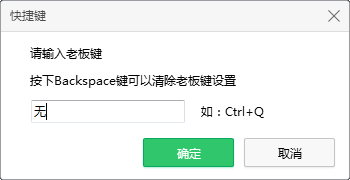 快捷键

请输入老板键

按下Backspace键可以清除老板键设置

无

如：Ctrl+Q

确定

取消